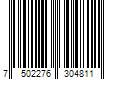 7 502276 304811